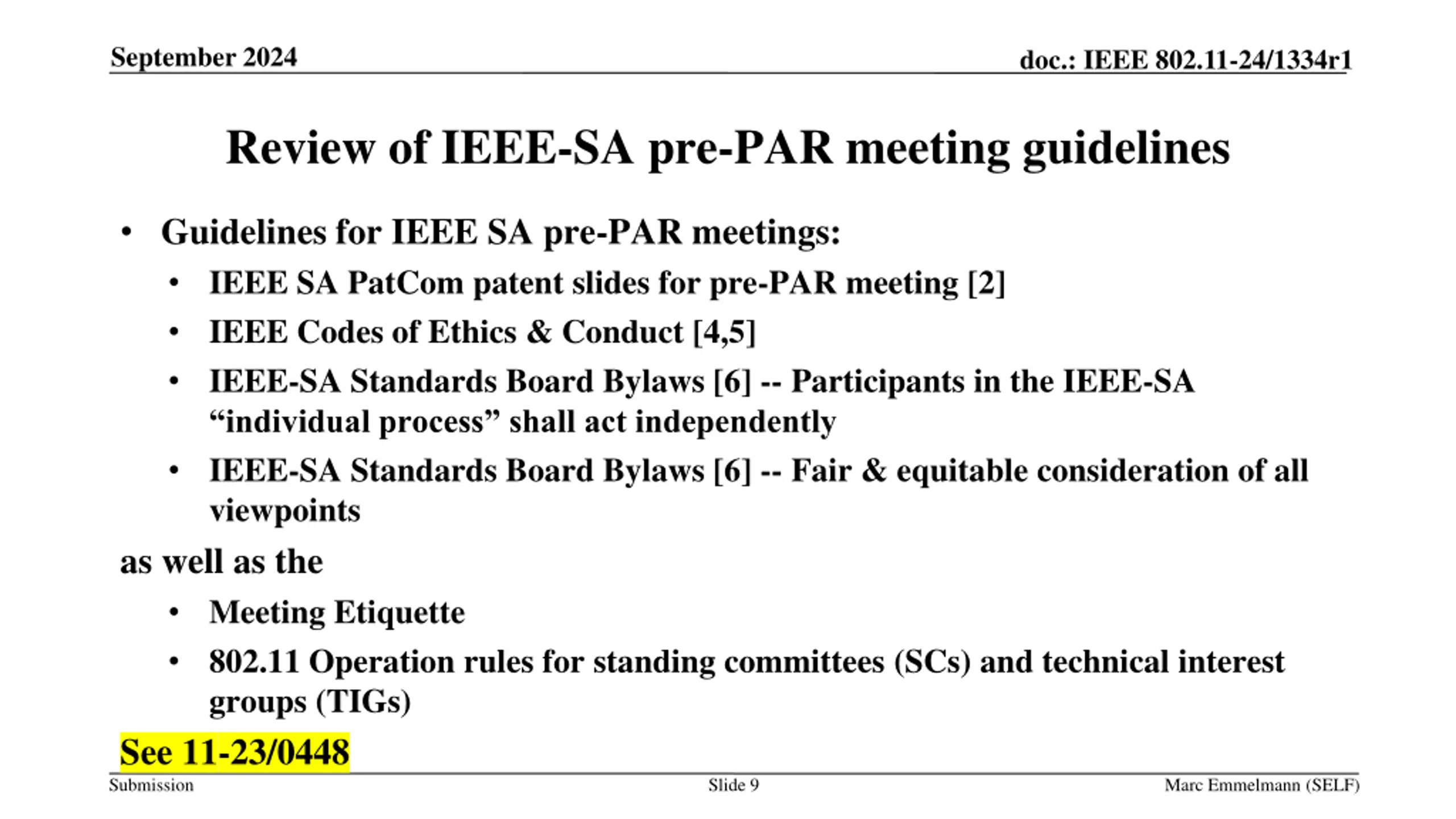 September 2024

doc.: IEEE 802.11-24/1334r1

Review of IEEE-SA pre-PAR meeting guidelines

• Guidelines for IEEE SA pre-PAR meetings:

• IEEE SA PatCom patent slides for pre-PAR meeting [2]

• IEEE Codes of Ethics & Conduct [4,5]

• IEEE-SA Standards Board Bylaws [6] -- Participants in the IEEE-SA "individual process" shall act independently

• IEEE-SA Standards Board Bylaws [6] -- Fair & equitable consideration of all viewpoints

as well as the

• Meeting Etiquette

• 802.11 Operation rules for standing committees (SCs) and technical interest groups (TIGs)

See 11-23/0448

Submission

Slide 9

Marc Emmelmann (SELF)